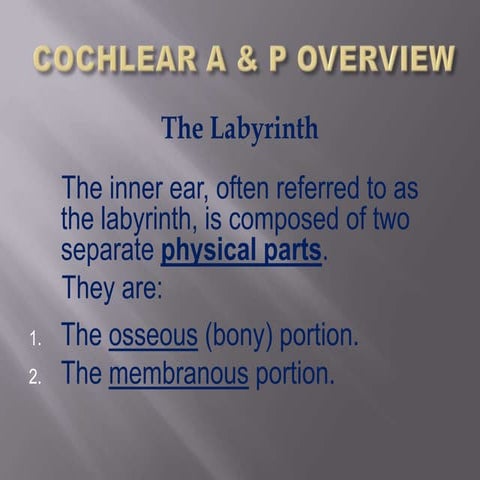 COCHLEAR A & P OVERVIEW

The Labyrinth

The inner ear, often referred to as the labyrinth, is composed of two separate physical parts.

They are:

1. The osseous (bony) portion.
2. The membranous portion.